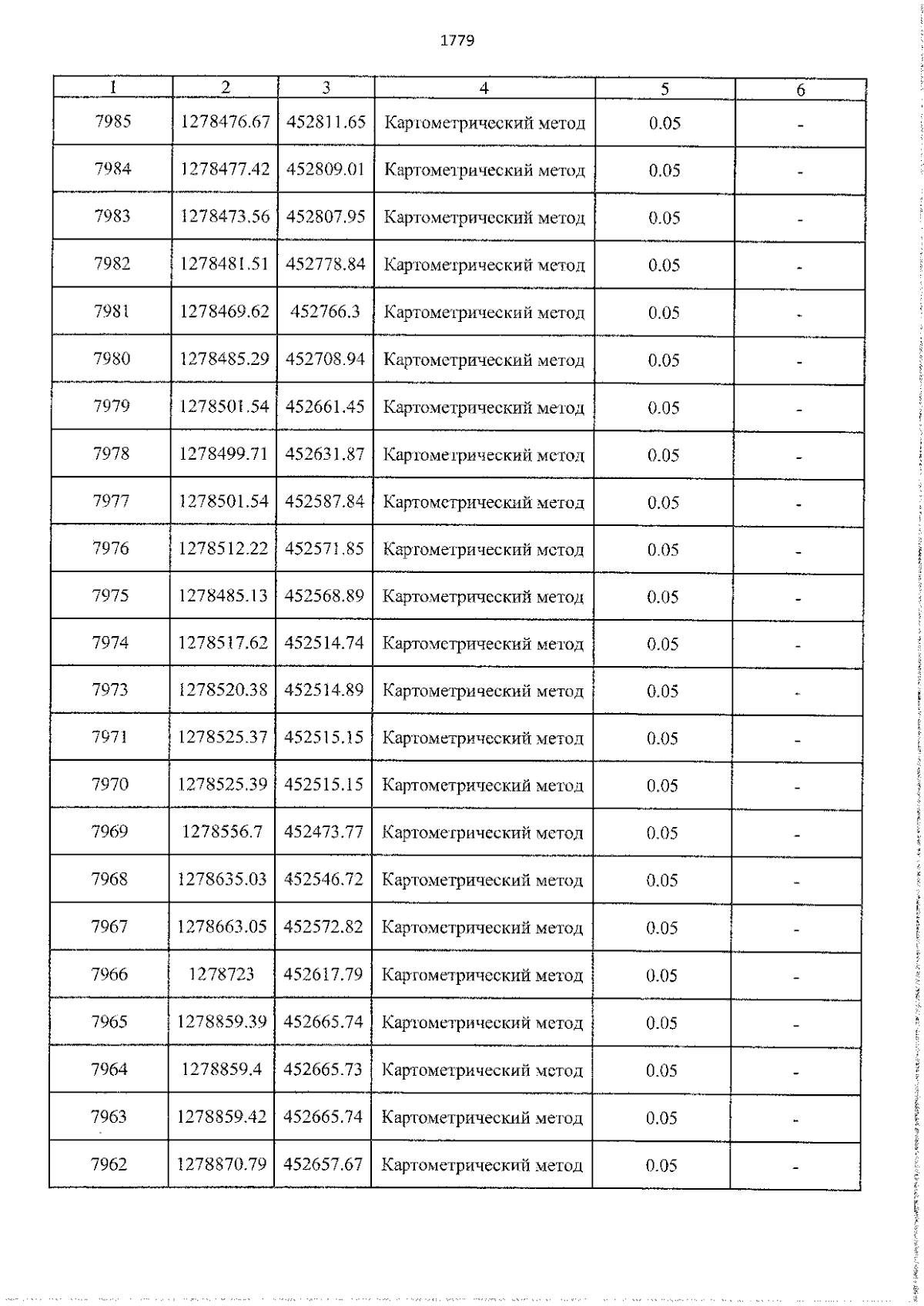 1779

| 1 | 2 | 3 | 4 | 5 | 6 |
|---|---|---|---|---|---|
| 7985 | 1278476.67 | 452811.65 | Картометрический метод | 0.05 | - |
| 7984 | 1278477.42 | 452809.01 | Картометрический метод | 0.05 | - |
| 7983 | 1278473.56 | 452807.95 | Картометрический метод | 0.05 | - |
| 7982 | 1278481.51 | 452778.84 | Картометрический метод | 0.05 | - |
| 7981 | 1278469.62 | 452766.3 | Картометрический метод | 0.05 | - |
| 7980 | 1278485.29 | 452708.94 | Картометрический метод | 0.05 | - |
| 7979 | 1278501.54 | 452661.45 | Картометрический метод | 0.05 | - |
| 7978 | 1278499.71 | 452631.87 | Картометрический метод | 0.05 | - |
| 7977 | 1278501.54 | 452587.84 | Картометрический метод | 0.05 | - |
| 7976 | 1278512.22 | 452571.85 | Картометрический метод | 0.05 | - |
| 7975 | 1278485.13 | 452568.89 | Картометрический метод | 0.05 | - |
| 7974 | 1278517.62 | 452514.74 | Картометрический метод | 0.05 | - |
| 7973 | 1278520.38 | 452514.89 | Картометрический метод | 0.05 | - |
| 7971 | 1278525.37 | 452515.15 | Картометрический метод | 0.05 | - |
| 7970 | 1278525.39 | 452515.15 | Картометрический метод | 0.05 | - |
| 7969 | 1278556.7 | 452473.77 | Картометрический метод | 0.05 | - |
| 7968 | 1278635.03 | 452546.72 | Картометрический метод | 0.05 | - |
| 7967 | 1278663.05 | 452572.82 | Картометрический метод | 0.05 | - |
| 7966 | 1278723 | 452617.79 | Картометрический метод | 0.05 | - |
| 7965 | 1278859.39 | 452665.74 | Картометрический метод | 0.05 | - |
| 7964 | 1278859.4 | 452665.73 | Картометрический метод | 0.05 | - |
| 7963 | 1278859.42 | 452665.74 | Картометрический метод | 0.05 | - |
| 7962 | 1278870.79 | 452657.67 | Картометрический метод | 0.05 | - |